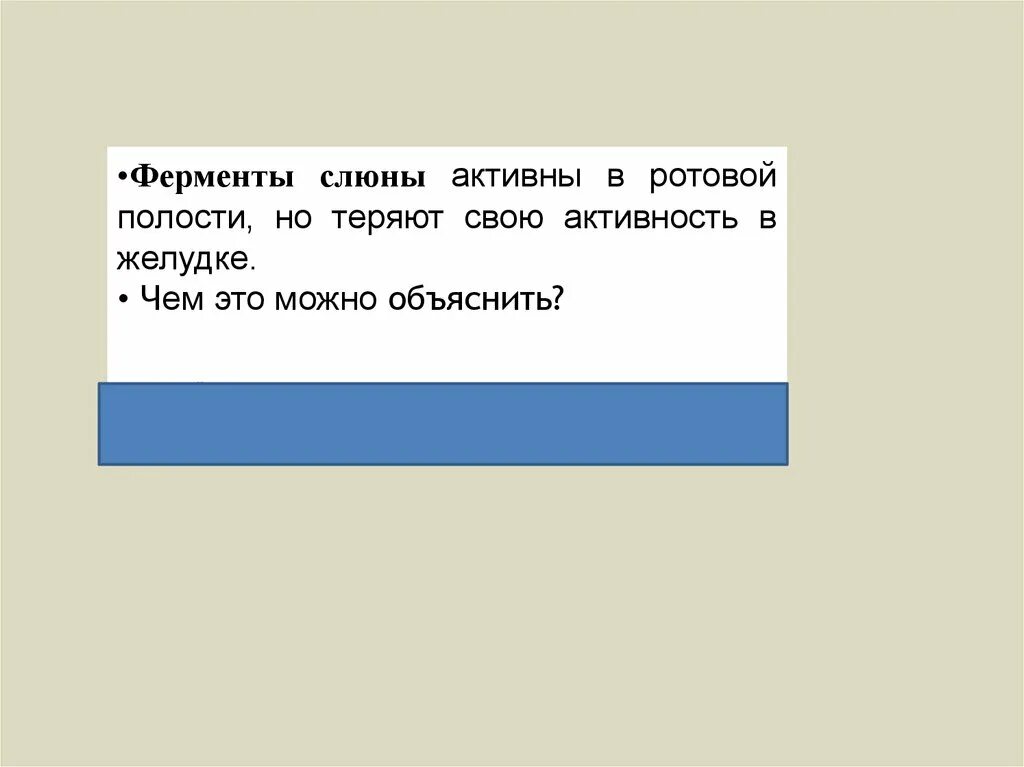 •Ферменты слюны активны в ротовой полости, но теряют свою активность в желудке.

• Чем это можно объяснить?